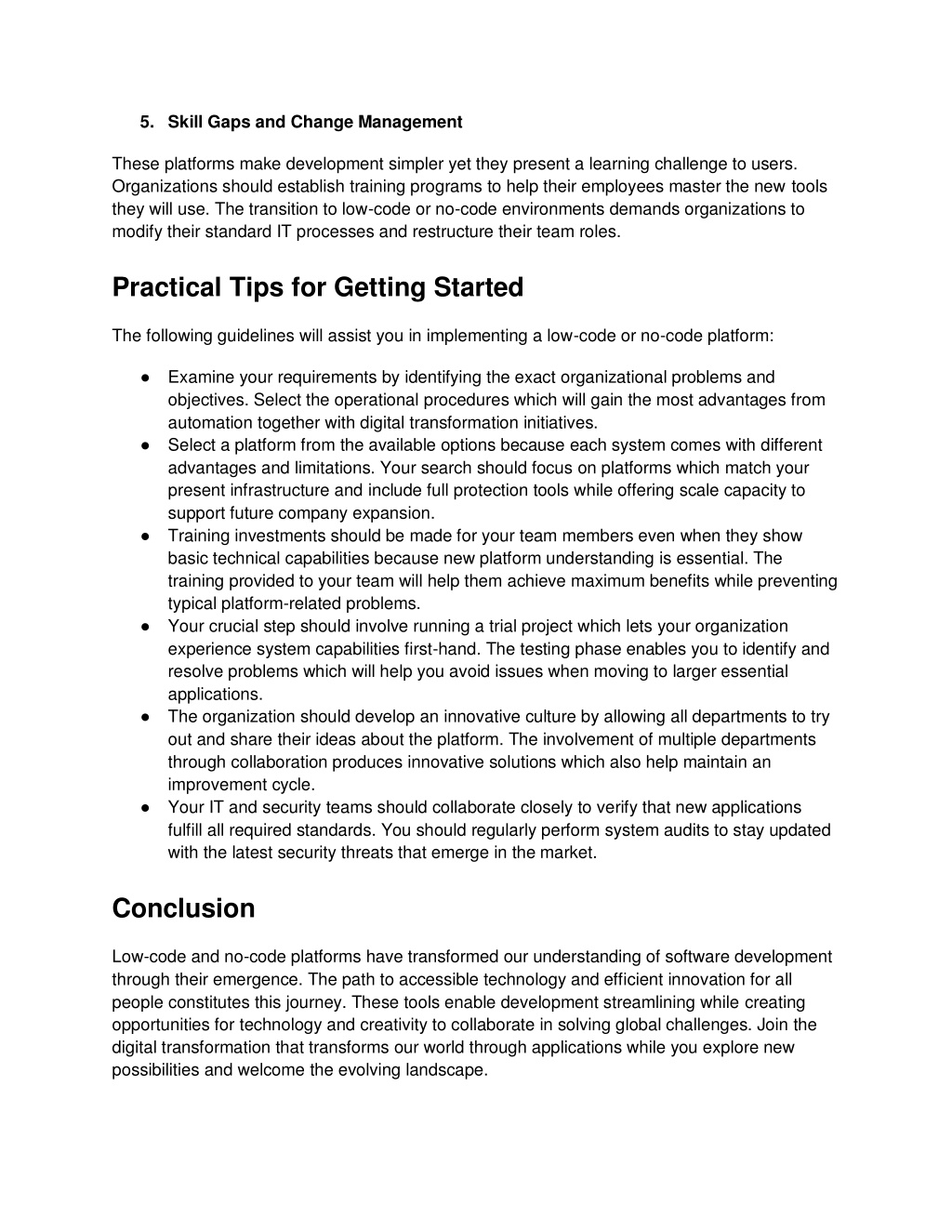 5. Skill Gaps and Change Management

These platforms make development simpler yet they present a learning challenge to users. Organizations should establish training programs to help their employees master the new tools they will use. The transition to low-code or no-code environments demands organizations to modify their standard IT processes and restructure their team roles.

Practical Tips for Getting Started

The following guidelines will assist you in implementing a low-code or no-code platform:

● Examine your requirements by identifying the exact organizational problems and objectives. Select the operational procedures which will gain the most advantages from automation together with digital transformation initiatives.
● Select a platform from the available options because each system comes with different advantages and limitations. Your search should focus on platforms which match your present infrastructure and include full protection tools while offering scale capacity to support future company expansion.
● Training investments should be made for your team members even when they show basic technical capabilities because new platform understanding is essential. The training provided to your team will help them achieve maximum benefits while preventing typical platform-related problems.
● Your crucial step should involve running a trial project which lets your organization experience system capabilities first-hand. The testing phase enables you to identify and resolve problems which will help you avoid issues when moving to larger essential applications.
● The organization should develop an innovative culture by allowing all departments to try out and share their ideas about the platform. The involvement of multiple departments through collaboration produces innovative solutions which also help maintain an improvement cycle.
● Your IT and security teams should collaborate closely to verify that new applications fulfill all required standards. You should regularly perform system audits to stay updated with the latest security threats that emerge in the market.

Conclusion

Low-code and no-code platforms have transformed our understanding of software development through their emergence. The path to accessible technology and efficient innovation for all people constitutes this journey. These tools enable development streamlining while creating opportunities for technology and creativity to collaborate in solving global challenges. Join the digital transformation that transforms our world through applications while you explore new possibilities and welcome the evolving landscape.